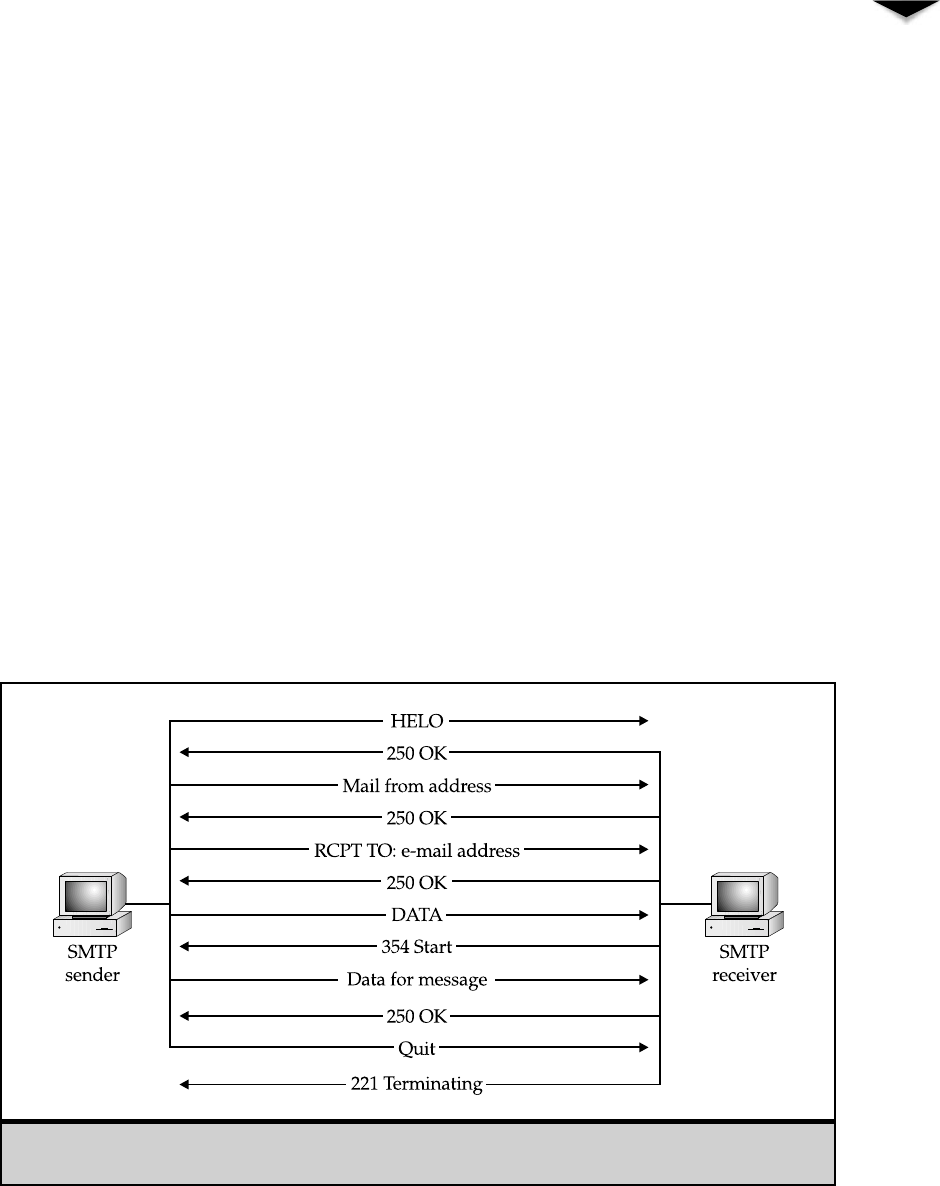 HELO
250 OK
Mail from address
250 OK
RCPT TO: e-mail address
250 OK
DATA
354 Start
Data for message
250 OK
Quit
221 Terminating

SMTP sender

SMTP receiver